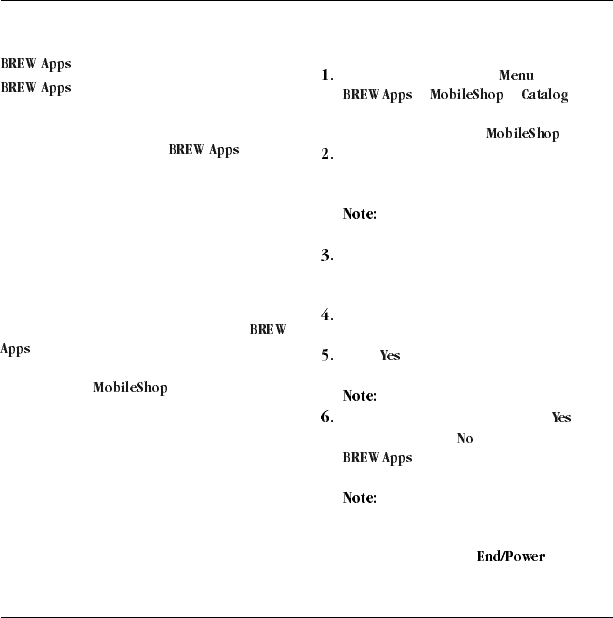 BREW Apps

BREW Apps

BREW Apps

BREW

Apps

MobileShop

1. Menu

BREW Apps MobileShop Catalog

MobileShop

2.

Note:

3.

4.

5. Yes

Note:

6. Yes

No

BREW Apps

Note:

End/Power